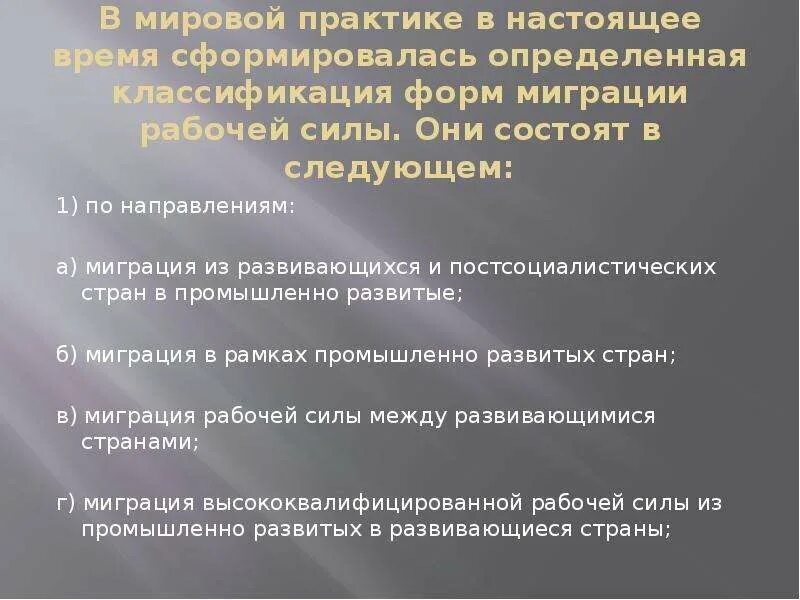 В мировой практике в настоящее время сформировалась определенная классификация форм миграции рабочей силы. Они состоят в следующем:

1) по направлениям:

а) миграция из развивающихся и постсоциалистических стран в промышленно развитые;

б) миграция в рамках промышленно развитых стран;

в) миграция рабочей силы между развивающимися странами;

г) миграция высококвалифицированной рабочей силы из промышленно развитых в развивающиеся страны;